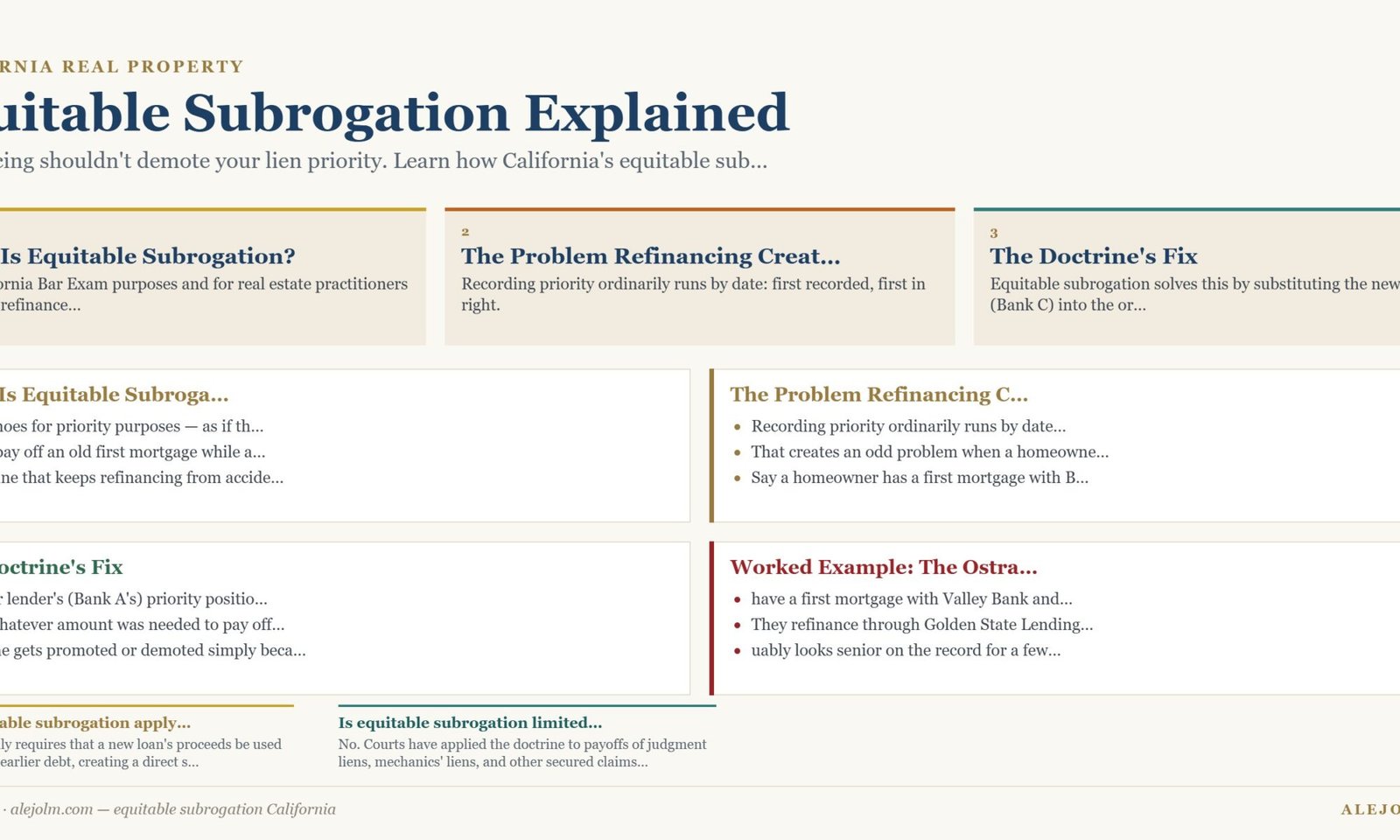 RNIA REAL PROPERTY

uitable Subrogation Explained

cing shouldn't demote your lien priority. Learn how California's equitable sub...

Is Equitable Subrogation?
ornia Bar Exam purposes and for real estate practitioners refinance...

2
The Problem Refinancing Creat...
Recording priority ordinarily runs by date: first recorded, first in right.

3
The Doctrine's Fix
Equitable subrogation solves this by substituting the new (Bank C) into the or...

Is Equitable Subroga...
hoes for priority purposes — as if th...
pay off an old first mortgage while a...
ne that keeps refinancing from accide...

The Problem Refinancing C...
- Recording priority ordinarily runs by date...
- That creates an odd problem when a homeowne...
- Say a homeowner has a first mortgage with B...

octrine's Fix
r lender's (Bank A's) priority positio...
hatever amount was needed to pay off...
e gets promoted or demoted simply beca...

Worked Example: The Ostra...
- have a first mortgage with Valley Bank and...
- They refinance through Golden State Lending...
- uably looks senior on the record for a few...

able subrogation apply...
ly requires that a new loan's proceeds be used earlier debt, creating a direct s...

Is equitable subrogation limited...
No. Courts have applied the doctrine to payoffs of judgment liens, mechanics' liens, and other secured claims...

· alejolm.com — equitable subrogation California

ALEJO